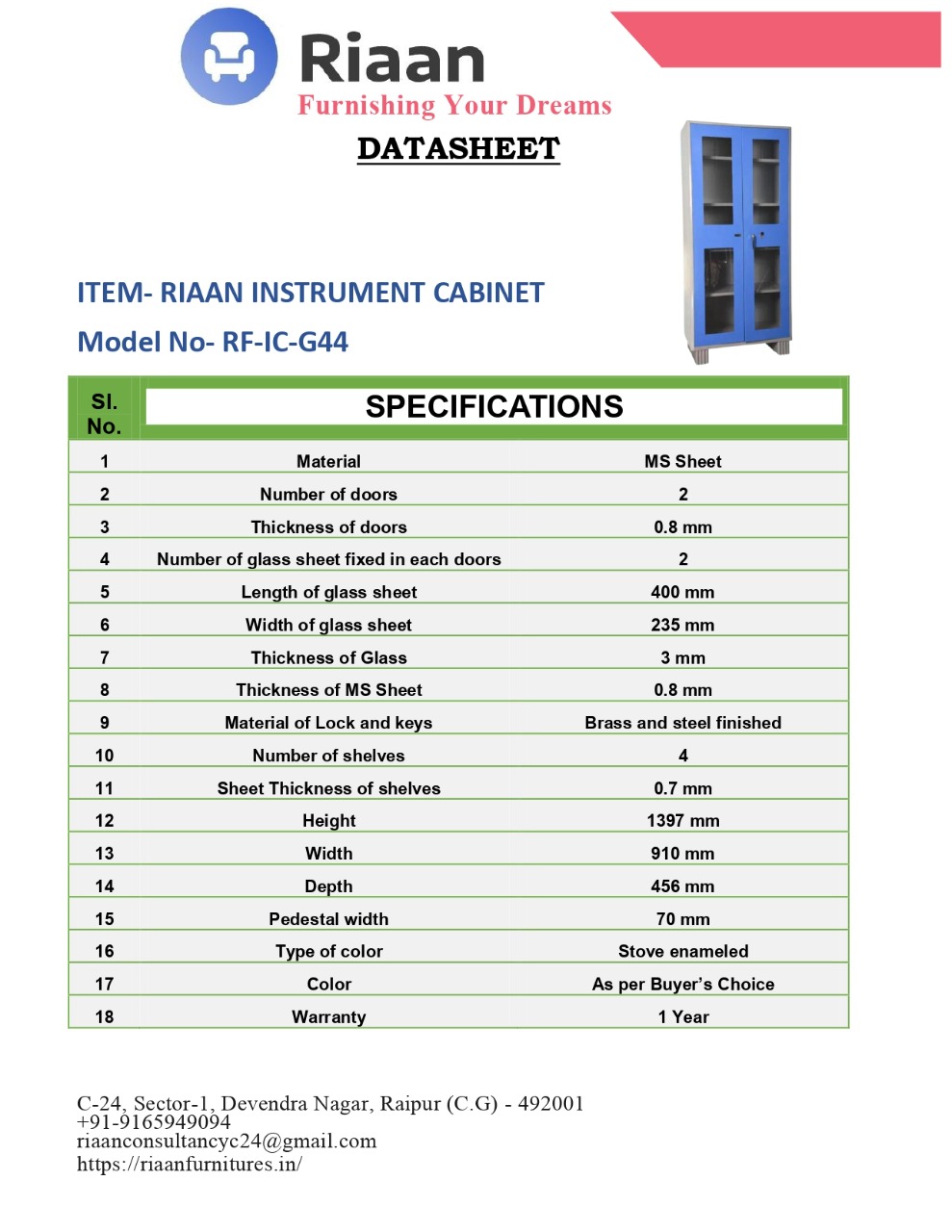 Riaan
Furnishing Your Dreams

DATASHEET

ITEM- RIAAN INSTRUMENT CABINET

Model No- RF-IC-G44

| Sl. No. | SPECIFICATIONS | |
|---|---|---|
| 1 | Material | MS Sheet |
| 2 | Number of doors | 2 |
| 3 | Thickness of doors | 0.8 mm |
| 4 | Number of glass sheet fixed in each doors | 2 |
| 5 | Length of glass sheet | 400 mm |
| 6 | Width of glass sheet | 235 mm |
| 7 | Thickness of Glass | 3 mm |
| 8 | Thickness of MS Sheet | 0.8 mm |
| 9 | Material of Lock and keys | Brass and steel finished |
| 10 | Number of shelves | 4 |
| 11 | Sheet Thickness of shelves | 0.7 mm |
| 12 | Height | 1397 mm |
| 13 | Width | 910 mm |
| 14 | Depth | 456 mm |
| 15 | Pedestal width | 70 mm |
| 16 | Type of color | Stove enameled |
| 17 | Color | As per Buyer's Choice |
| 18 | Warranty | 1 Year |

C-24, Sector-1, Devendra Nagar, Raipur (C.G) - 492001
+91-9165949094
riaanconsultancyc24@gmail.com
https://riaanfurnitures.in/